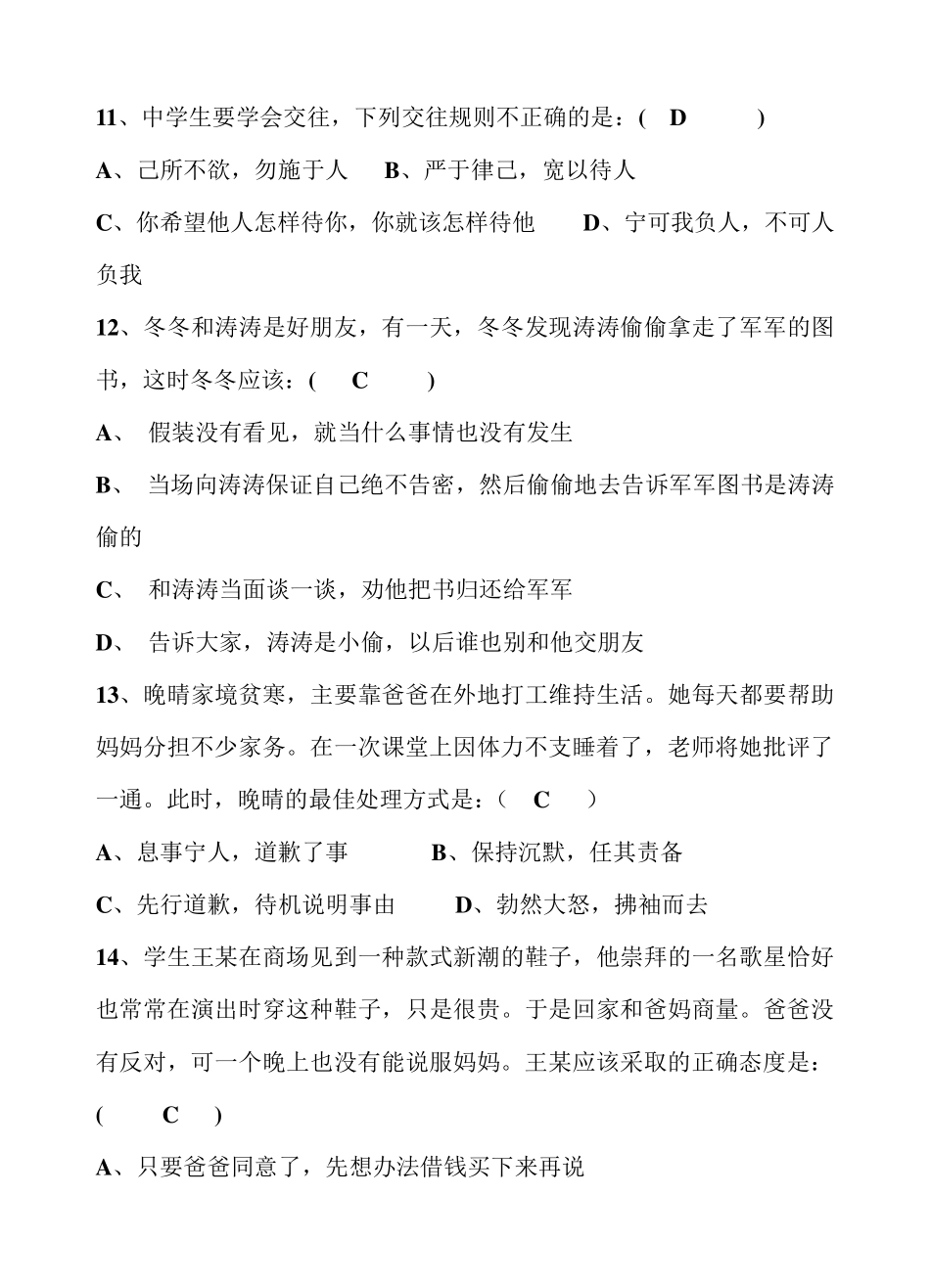 11、中学生要学会交往，下列交往规则不正确的是：( D )

A、己所不欲，勿施于人 B、严于律己，宽以待人

C、你希望他人怎样待你，你就该怎样待他 D、宁可我负人，不可人负我

12、冬冬和涛涛是好朋友，有一天，冬冬发现涛涛偷偷拿走了军军的图书，这时冬冬应该：( C )

A、 假装没有看见，就当什么事情也没有发生

B、 当场向涛涛保证自己绝不告密，然后偷偷地去告诉军军图书是涛涛偷的

C、 和涛涛当面谈一谈，劝他把书归还给军军

D、 告诉大家，涛涛是小偷，以后谁也别和他交朋友

13、晚晴家境贫寒，主要靠爸爸在外地打工维持生活。她每天都要帮助妈妈分担不少家务。在一次课堂上因体力不支睡着了，老师将她批评了一通。此时，晚晴的最佳处理方式是：（ C ）

A、息事宁人，道歉了事 B、保持沉默，任其责备

C、先行道歉，待机说明事由 D、勃然大怒，拂袖而去

14、学生王某在商场见到一种款式新潮的鞋子，他崇拜的一名歌星恰好也常常在演出时穿这种鞋子，只是很贵。于是回家和爸妈商量。爸爸没有反对，可一个晚上也没有能说服妈妈。王某应该采取的正确态度是：( C )

A、只要爸爸同意了，先想办法借钱买下来再说